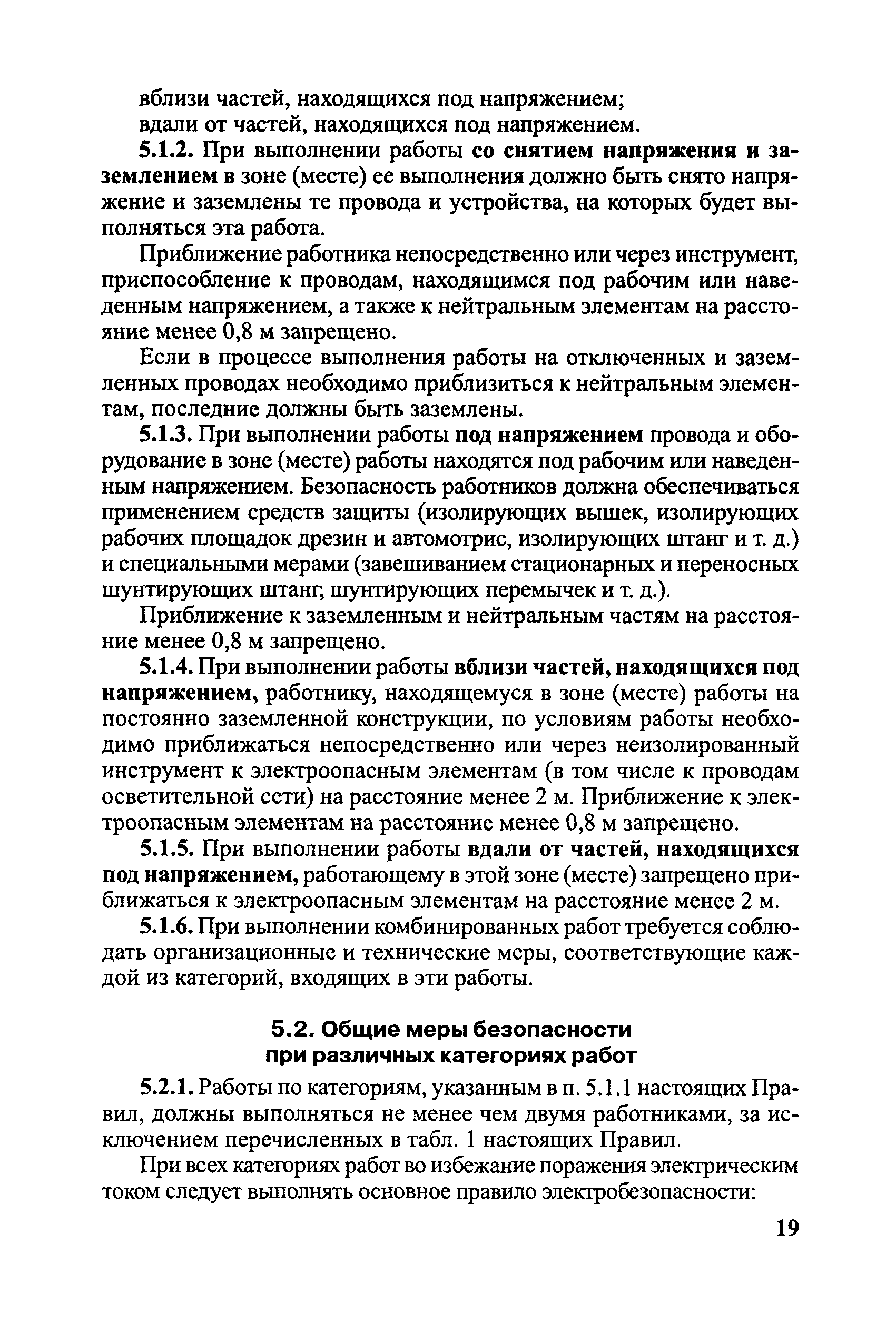 вблизи частей, находящихся под напряжением;
вдали от частей, находящихся под напряжением.

5.1.2. При выполнении работы со снятием напряжения и заземлением в зоне (месте) ее выполнения должно быть снято напряжение и заземлены те провода и устройства, на которых будет выполняться эта работа.

Приближение работника непосредственно или через инструмент, приспособление к проводам, находящимся под рабочим или наведенным напряжением, а также к нейтральным элементам на расстояние менее 0,8 м запрещено.

Если в процессе выполнения работы на отключенных и заземленных проводах необходимо приблизиться к нейтральным элементам, последние должны быть заземлены.

5.1.3. При выполнении работы под напряжением провода и оборудование в зоне (месте) работы находятся под рабочим или наведенным напряжением. Безопасность работников должна обеспечиваться применением средств защиты (изолирующих вышек, изолирующих рабочих площадок дрезин и автомотрис, изолирующих штанг и т. д.) и специальными мерами (завешиванием стационарных и переносных шунтирующих штанг, шунтирующих перемычек и т. д.).

Приближение к заземленным и нейтральным частям на расстояние менее 0,8 м запрещено.

5.1.4. При выполнении работы вблизи частей, находящихся под напряжением, работнику, находящемуся в зоне (месте) работы на постоянно заземленной конструкции, по условиям работы необходимо приближаться непосредственно или через неизолированный инструмент к электроопасным элементам (в том числе к проводам осветительной сети) на расстояние менее 2 м. Приближение к электроопасным элементам на расстояние менее 0,8 м запрещено.

5.1.5. При выполнении работы вдали от частей, находящихся под напряжением, работающему в этой зоне (месте) запрещено приближаться к электроопасным элементам на расстояние менее 2 м.

5.1.6. При выполнении комбинированных работ требуется соблюдать организационные и технические меры, соответствующие каждой из категорий, входящих в эти работы.

5.2. Общие меры безопасности при различных категориях работ

5.2.1. Работы по категориям, указанным в п. 5.1.1 настоящих Правил, должны выполняться не менее чем двумя работниками, за исключением перечисленных в табл. 1 настоящих Правил.

При всех категориях работ во избежание поражения электрическим током следует выполнять основное правило электробезопасности:

19